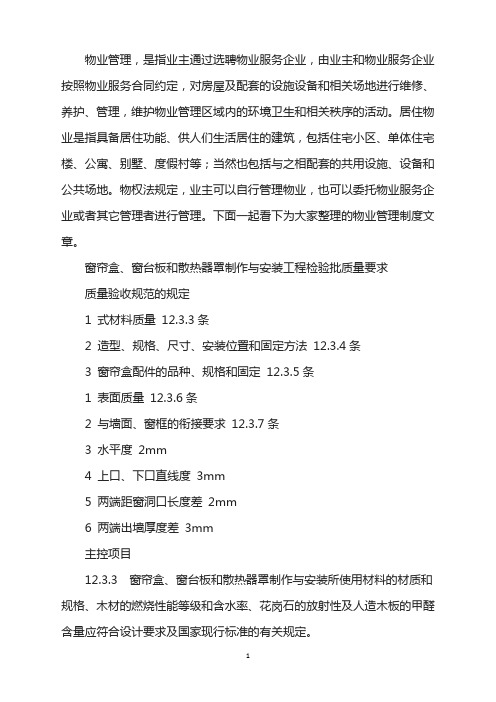 物业管理，是指业主通过选聘物业服务企业，由业主和物业服务企业按照物业服务合同约定，对房屋及配套的设施设备和相关场地进行维修、养护、管理，维护物业管理区域内的环境卫生和相关秩序的活动。居住物业是指具备居住功能、供人们生活居住的建筑，包括住宅小区、单体住宅楼、公寓、别墅、度假村等；当然也包括与之相配套的共用设施、设备和公共场地。物权法规定，业主可以自行管理物业，也可以委托物业服务企业或者其它管理者进行管理。下面一起看下为大家整理的物业管理制度文章。

窗帘盒、窗台板和散热器罩制作与安装工程检验批质量要求

质量验收规范的规定

1 式材料质量 12.3.3 条

2 造型、规格、尺寸、安装位置和固定方法 12.3.4 条

3 窗帘盒配件的品种、规格和固定 12.3.5 条

1 表面质量 12.3.6 条

2 与墙面、窗框的衔接要求 12.3.7 条

3 水平度 2mm

4 上口、下口直线度 3mm

5 两端距窗洞口长度差 2mm

6 两端出墙厚度差 3mm

主控项目

12.3.3 窗帘盒、窗台板和散热器罩制作与安装所使用材料的材质和规格、木材的燃烧性能等级和含水率、花岗石的放射性及人造木板的甲醛含量应符合设计要求及国家现行标准的有关规定。

1